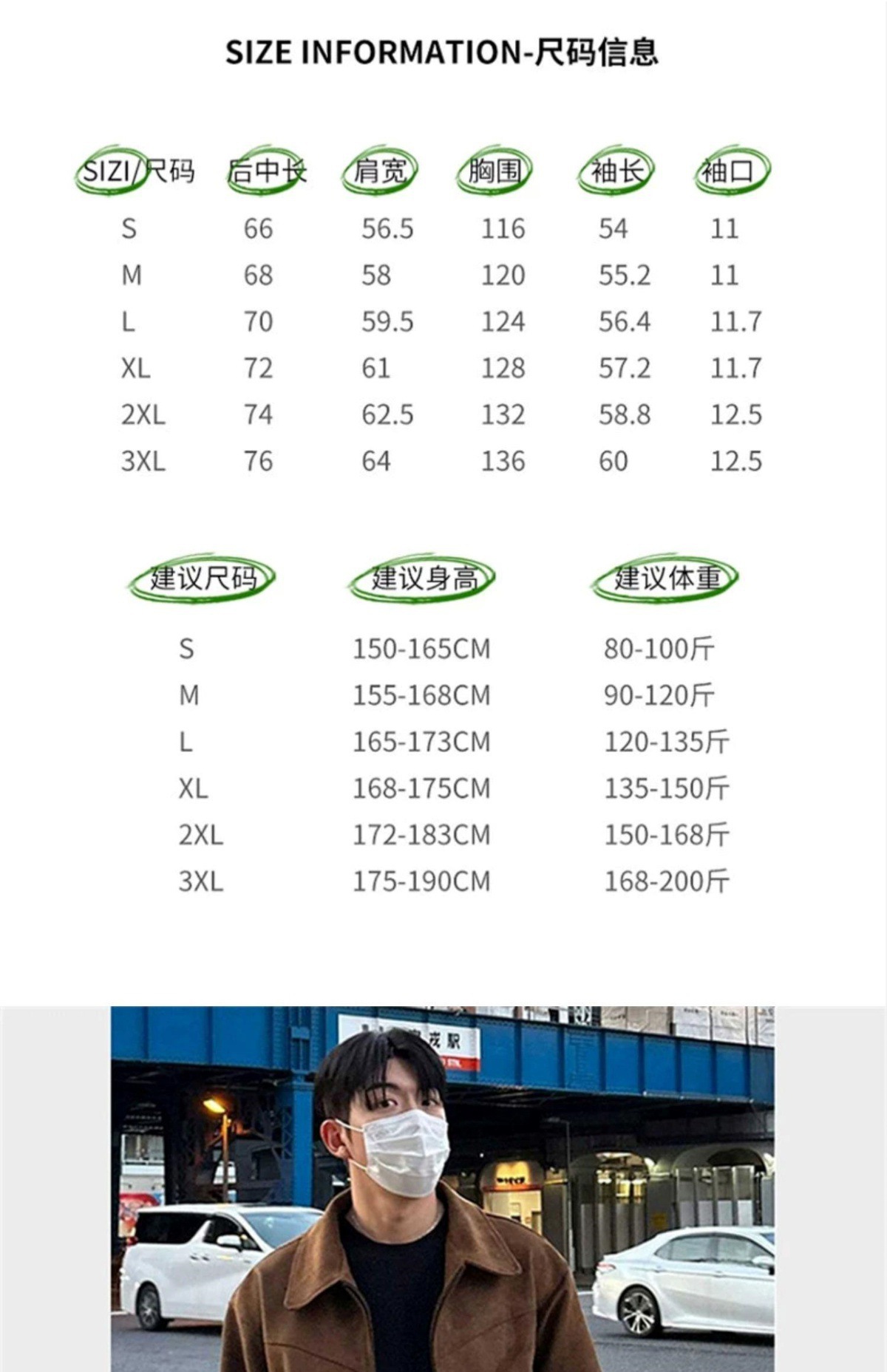 SIZE INFORMATION-尺码信息

| SIZI/尺码 | 后中长 | 肩宽 | 胸围 | 袖长 | 袖口 |
|---|---|---|---|---|---|
| S | 66 | 56.5 | 116 | 54 | 11 |
| M | 68 | 58 | 120 | 55.2 | 11 |
| L | 70 | 59.5 | 124 | 56.4 | 11.7 |
| XL | 72 | 61 | 128 | 57.2 | 11.7 |
| 2XL | 74 | 62.5 | 132 | 58.8 | 12.5 |
| 3XL | 76 | 64 | 136 | 60 | 12.5 |

| 建议尺码 | 建议身高 | 建议体重 |
|---|---|---|
| S | 150-165CM | 80-100斤 |
| M | 155-168CM | 90-120斤 |
| L | 165-173CM | 120-135斤 |
| XL | 168-175CM | 135-150斤 |
| 2XL | 172-183CM | 150-168斤 |
| 3XL | 175-190CM | 168-200斤 |